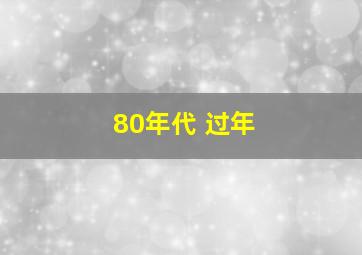 80年代 过年